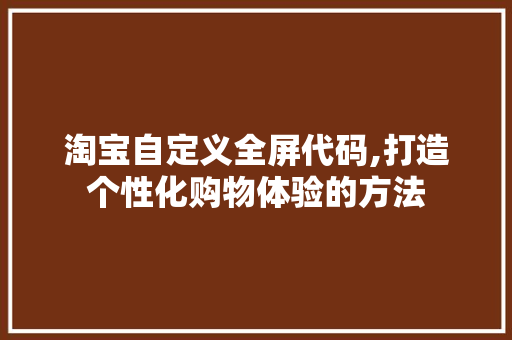 淘宝自定义全屏代码,打造个性化购物体验的方法